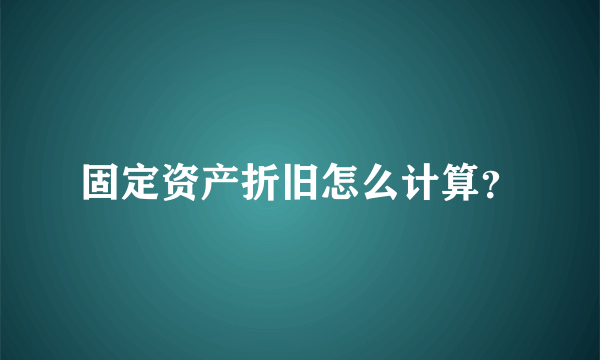 固定资产折旧怎么计算?